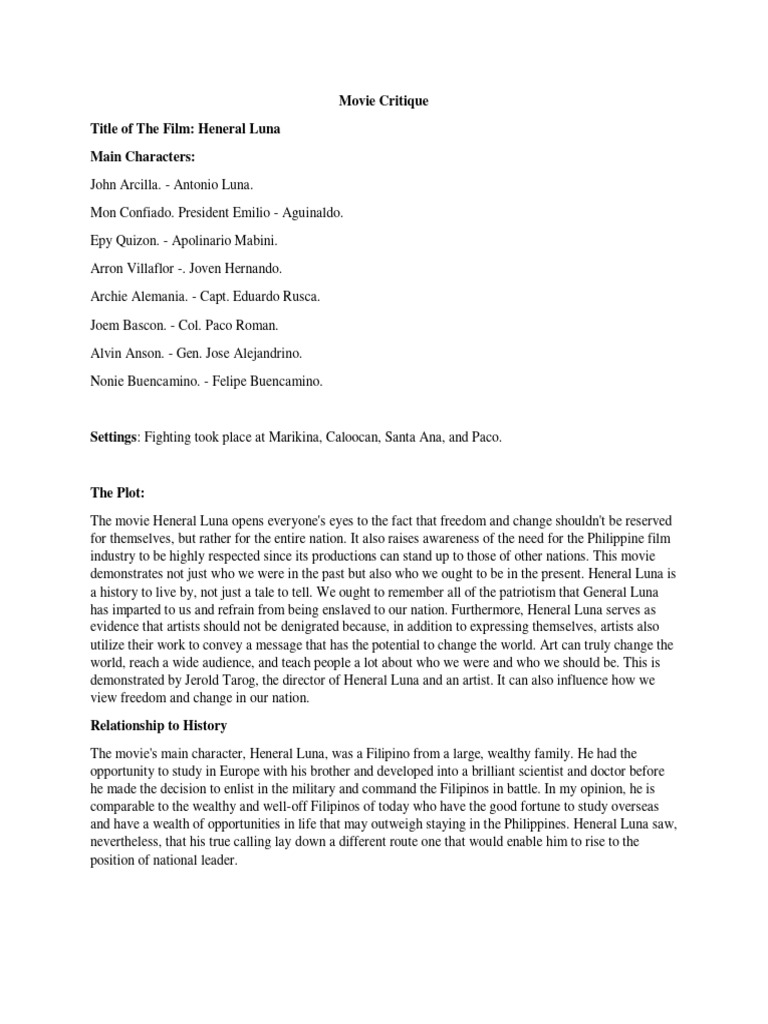 Movie Critique

Title of The Film: Heneral Luna

Main Characters:

John Arcilla. - Antonio Luna.

Mon Confiado. President Emilio - Aguinaldo.

Epy Quizon. - Apolinario Mabini.

Arron Villaflor -. Joven Hernando.

Archie Alemania. - Capt. Eduardo Rusca.

Joem Bascon. - Col. Paco Roman.

Alvin Anson. - Gen. Jose Alejandrino.

Nonie Buencamino. - Felipe Buencamino.

Settings: Fighting took place at Marikina, Caloocan, Santa Ana, and Paco.

The Plot:

The movie Heneral Luna opens everyone's eyes to the fact that freedom and change shouldn't be reserved for themselves, but rather for the entire nation. It also raises awareness of the need for the Philippine film industry to be highly respected since its productions can stand up to those of other nations. This movie demonstrates not just who we were in the past but also who we ought to be in the present. Heneral Luna is a history to live by, not just a tale to tell. We ought to remember all of the patriotism that General Luna has imparted to us and refrain from being enslaved to our nation. Furthermore, Heneral Luna serves as evidence that artists should not be denigrated because, in addition to expressing themselves, artists also utilize their work to convey a message that has the potential to change the world. Art can truly change the world, reach a wide audience, and teach people a lot about who we were and who we should be. This is demonstrated by Jerold Tarog, the director of Heneral Luna and an artist. It can also influence how we view freedom and change in our nation.

Relationship to History

The movie's main character, Heneral Luna, was a Filipino from a large, wealthy family. He had the opportunity to study in Europe with his brother and developed into a brilliant scientist and doctor before he made the decision to enlist in the military and command the Filipinos in battle. In my opinion, he is comparable to the wealthy and well-off Filipinos of today who have the good fortune to study overseas and have a wealth of opportunities in life that may outweigh staying in the Philippines. Heneral Luna saw, nevertheless, that his true calling lay down a different route one that would enable him to rise to the position of national leader.